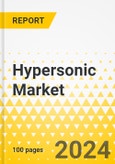 REPORT

Hypersonic Market

100 pages

2024